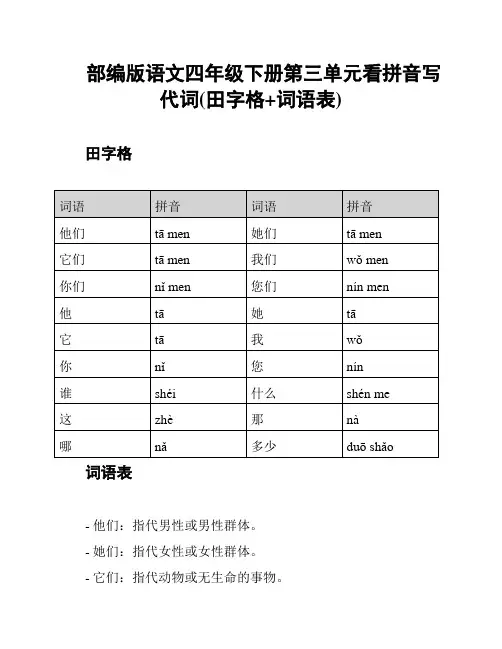 部编版语文四年级下册第三单元看拼音写代词(田字格+词语表)

田字格

| 词语 | 拼音 | 词语 | 拼音 |
|---|---|---|---|
| 他们 | tā men | 她们 | tā men |
| 它们 | tā men | 我们 | wǒ men |
| 你们 | nǐ men | 您们 | nín men |
| 他 | tā | 她 | tā |
| 它 | tā | 我 | wǒ |
| 你 | nǐ | 您 | nín |
| 谁 | shéi | 什么 | shén me |
| 这 | zhè | 那 | nà |
| 哪 | nǎ | 多少 | duō shǎo |

词语表

- 他们：指代男性或男性群体。

- 她们：指代女性或女性群体。

- 它们：指代动物或无生命的事物。